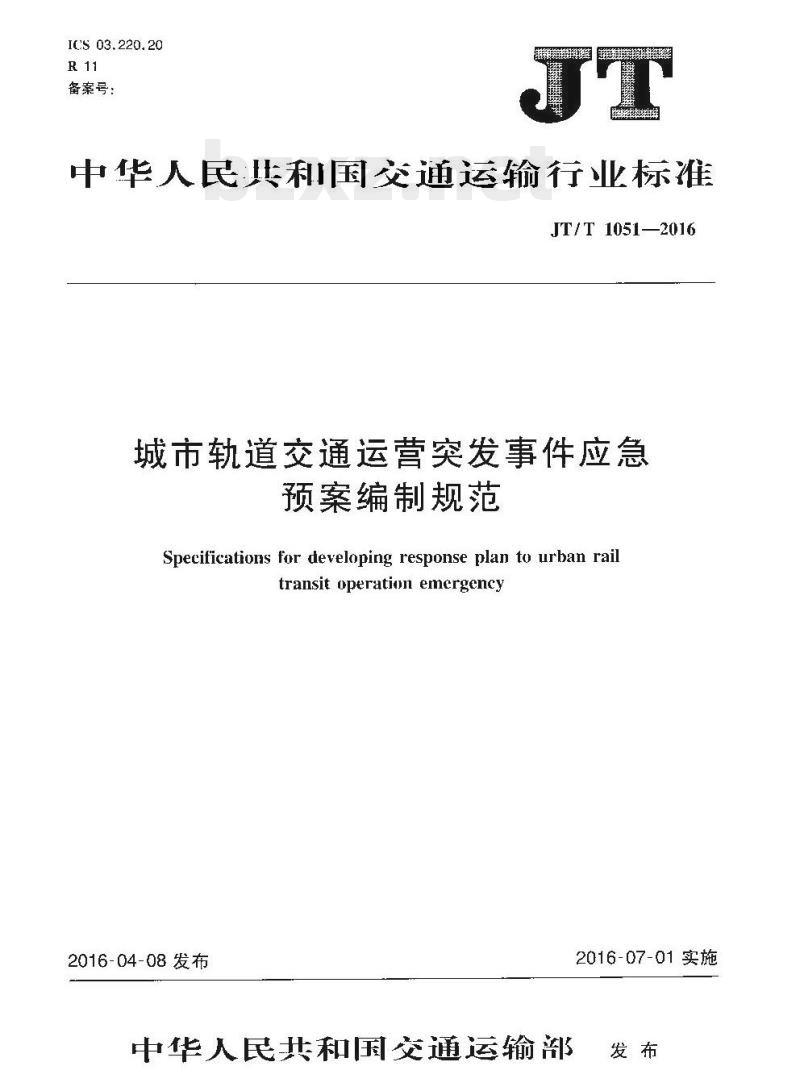 ICS 03.220.20
R 11
备案号：

JT

中华人民共和国交通运输行业标准

bzxz.net

JT/T 1051—2016

城市轨道交通运营突发事件应急预案编制规范

Specifications for developing response plan to urban rail transit operation emergency

2016-04-08 发布

2016-07-01 实施

中华人民共和国交通运输部 发布